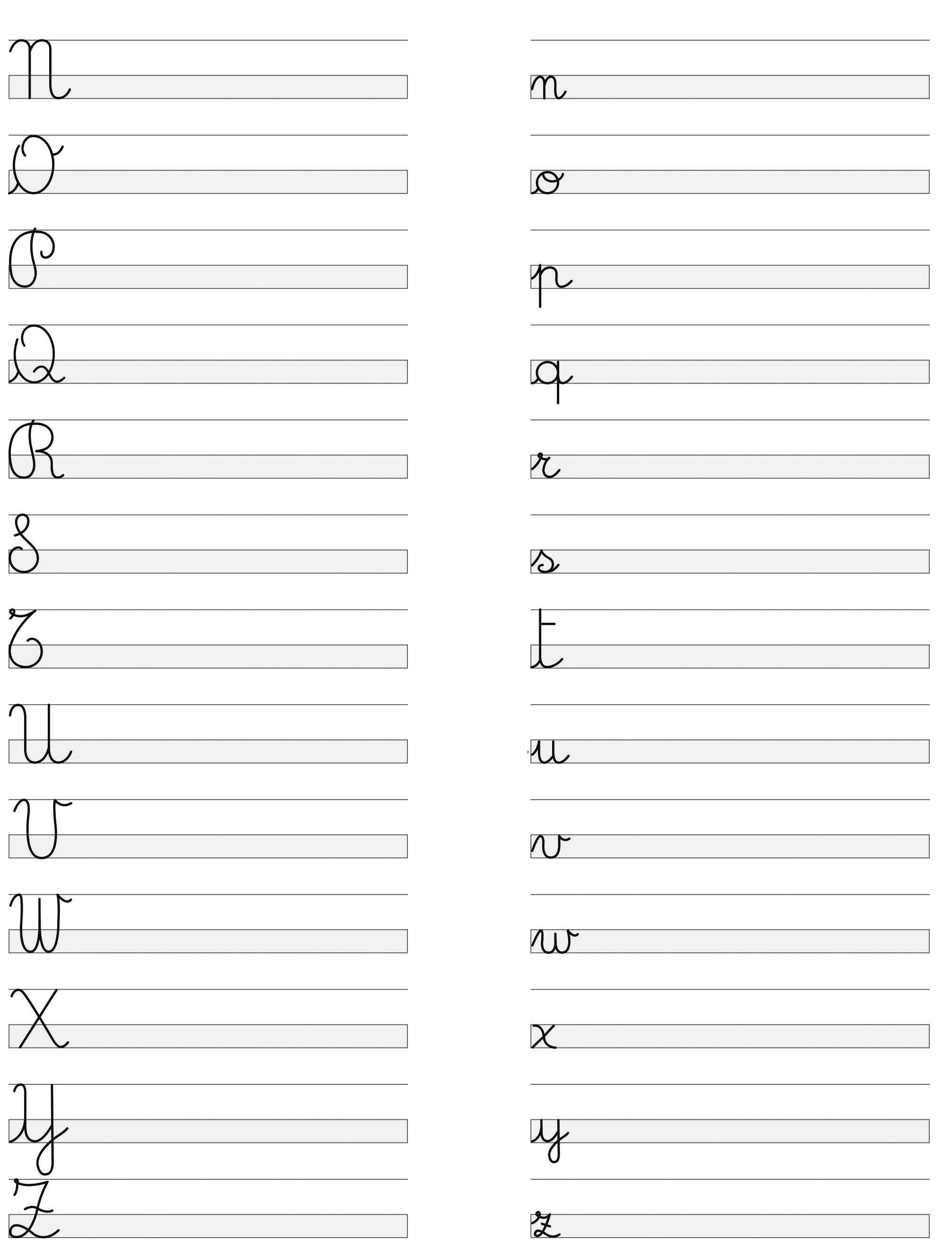 N
O
P
Q
R
S
T
U
V
W
X
Y
Z

n
o
p
q
r
s
t
u
v
w
x
y
z